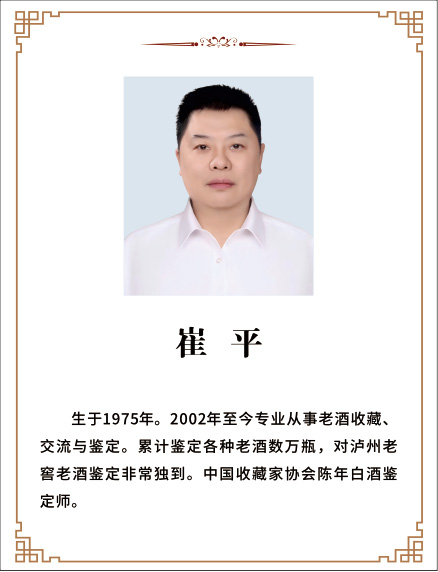 崔 平

生于1975年。2002年至今专业从事老酒收藏、交流与鉴定。累计鉴定各种老酒数万瓶，对泸州老窖老酒鉴定非常独到。中国收藏家协会陈年白酒鉴定师。